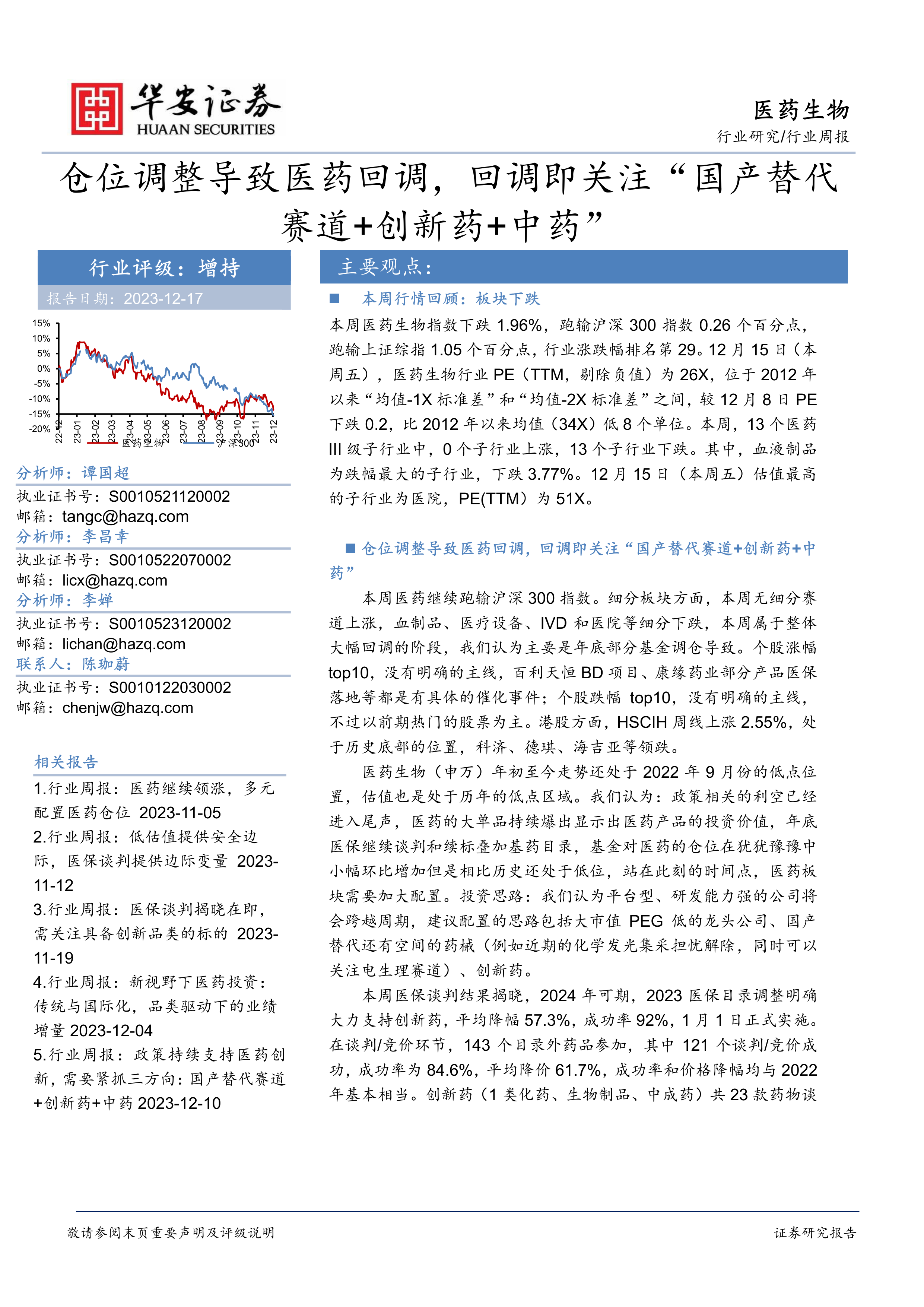 华安证券
HUAAN SECURITIES

医药生物
行业研究/行业周报

仓位调整导致医药回调，回调即关注“国产替代赛道+创新药+中药”

行业评级：增持

报告日期：2023-12-17

15%
10%
5%
0%
-5%
-10%
-15%
-20%
22-12
23-01
23-02
23-03
23-04
23-05
23-06
23-07
23-08
23-09
23-10
23-11
23-12
医药生物
沪深300

分析师：谭国超
执业证书号：S0010521120002
邮箱：tangc@hazq.com
分析师：李昌幸
执业证书号：S0010522070002
邮箱：licx@hazq.com
分析师：李婵
执业证书号：S0010523120002
邮箱：lichan@hazq.com
联系人：陈珈蔚
执业证书号：S0010122030002
邮箱：chenjw@hazq.com

相关报告
1.行业周报：医药继续领涨，多元配置医药仓位 2023-11-05
2.行业周报：低估值提供安全边际，医保谈判提供边际变量 2023-11-12
3.行业周报：医保谈判揭晓在即，需关注具备创新品类的标的 2023-11-19
4.行业周报：新视野下医药投资：传统与国际化，品类驱动下的业绩增量 2023-12-04
5.行业周报：政策持续支持医药创新，需要紧抓三方向：国产替代赛道+创新药+中药 2023-12-10

主要观点：

■ 本周行情回顾：板块下跌
本周医药生物指数下跌 1.96%，跑输沪深 300 指数 0.26 个百分点，跑输上证综指 1.05 个百分点，行业涨跌幅排名第 29。12 月 15 日（本周五），医药生物行业 PE（TTM，剔除负值）为 26X，位于 2012 年以来“均值-1X 标准差”和“均值-2X 标准差”之间，较 12 月 8 日 PE 下跌 0.2，比 2012 年以来均值（34X）低 8 个单位。本周，13 个医药 III 级子行业中，0 个子行业上涨，13 个子行业下跌。其中，血液制品为跌幅最大的子行业，下跌 3.77%。12 月 15 日（本周五）估值最高的子行业为医院，PE(TTM）为 51X。

■ 仓位调整导致医药回调，回调即关注“国产替代赛道+创新药+中药”
本周医药继续跑输沪深 300 指数。细分板块方面，本周无细分赛道上涨，血制品、医疗设备、IVD 和医院等细分下跌，本周属于整体大幅回调的阶段，我们认为主要是年底部分基金调仓导致。个股涨幅 top10，没有明确的主线，百利天恒 BD 项目、康缘药业部分产品医保落地等都是有具体的催化事件；个股跌幅 top10，没有明确的主线，不过以前期热门的股票为主。港股方面，HSCIH 周线上涨 2.55%，处于历史底部的位置，科济、德琪、海吉亚等领跌。
医药生物（申万）年初至今走势还处于 2022 年 9 月份的低点位置，估值也是处于历年的低点区域。我们认为：政策相关的利空已经进入尾声，医药的大单品持续爆出显示出医药产品的投资价值，年底医保继续谈判和续标叠加基药目录，基金对医药的仓位在犹犹豫豫中小幅环比增加但是相比历史还处于低位，站在此刻的时间点，医药板块需要加大配置。投资思路：我们认为平台型、研发能力强的公司将会跨越周期，建议配置的思路包括大市值 PEG 低的龙头公司、国产替代还有空间的药械（例如近期的化学发光集采担忧解除，同时可以关注电生理赛道）、创新药。
本周医保谈判结果揭晓，2024 年可期，2023 医保目录调整明确大力支持创新药，平均降幅 57.3%，成功率 92%，1 月 1 日正式实施。在谈判/竞价环节，143 个目录外药品参加，其中 121 个谈判/竞价成功，成功率为 84.6%，平均降价 61.7%，成功率和价格降幅均与 2022 年基本相当。创新药（1 类化药、生物制品、中成药）共 23 款药物谈

敬请参阅末页重要声明及评级说明
证券研究报告